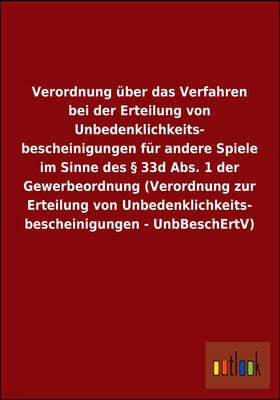 Verordnung über das Verfahren bei der Erteilung von Unbedenklichkeitsbescheinigungen für andere Spiele im Sinne des § 33d Abs. 1 der Gewerbeordnung (Verordnung zur Erteilung von Unbedenklichkeitsbescheinigungen - UnbBeschErtV)

outlook